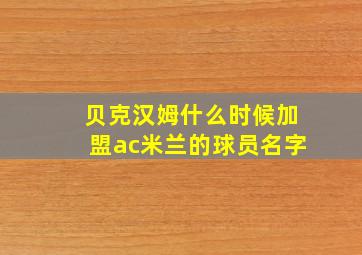 贝克汉姆什么时候加盟ac米兰的球员名字